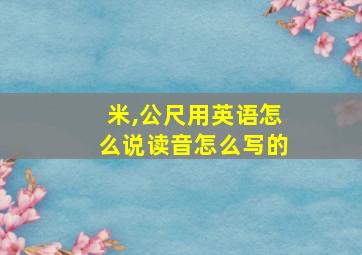 米,公尺用英语怎么说读音怎么写的